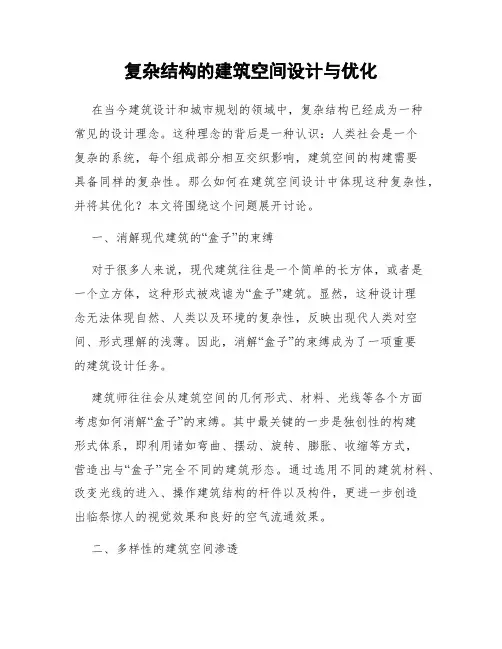 复杂结构的建筑空间设计与优化

在当今建筑设计和城市规划的领域中，复杂结构已经成为一种常见的设计理念。这种理念的背后是一种认识：人类社会是一个复杂的系统，每个组成部分相互交织影响，建筑空间的构建需要具备同样的复杂性。那么如何在建筑空间设计中体现这种复杂性，并将其优化？本文将围绕这个问题展开讨论。

一、消解现代建筑的“盒子”的束缚

对于很多人来说，现代建筑往往是一个简单的长方体，或者是一个立方体，这种形式被戏谑为“盒子”建筑。显然，这种设计理念无法体现自然、人类以及环境的复杂性，反映出现代人类对空间、形式理解的浅薄。因此，消解“盒子”的束缚成为了一项重要的建筑设计任务。

建筑师往往会从建筑空间的几何形式、材料、光线等各个方面考虑如何消解“盒子”的束缚。其中最关键的一步是独创性的构建形式体系，即利用诸如弯曲、摆动、旋转、膨胀、收缩等方式，营造出与“盒子”完全不同的建筑形态。通过选用不同的建筑材料、改变光线的进入、操作建筑结构的杆件以及构件，更进一步创造出临祭惊人的视觉效果和良好的空气流通效果。

二、多样性的建筑空间渗透